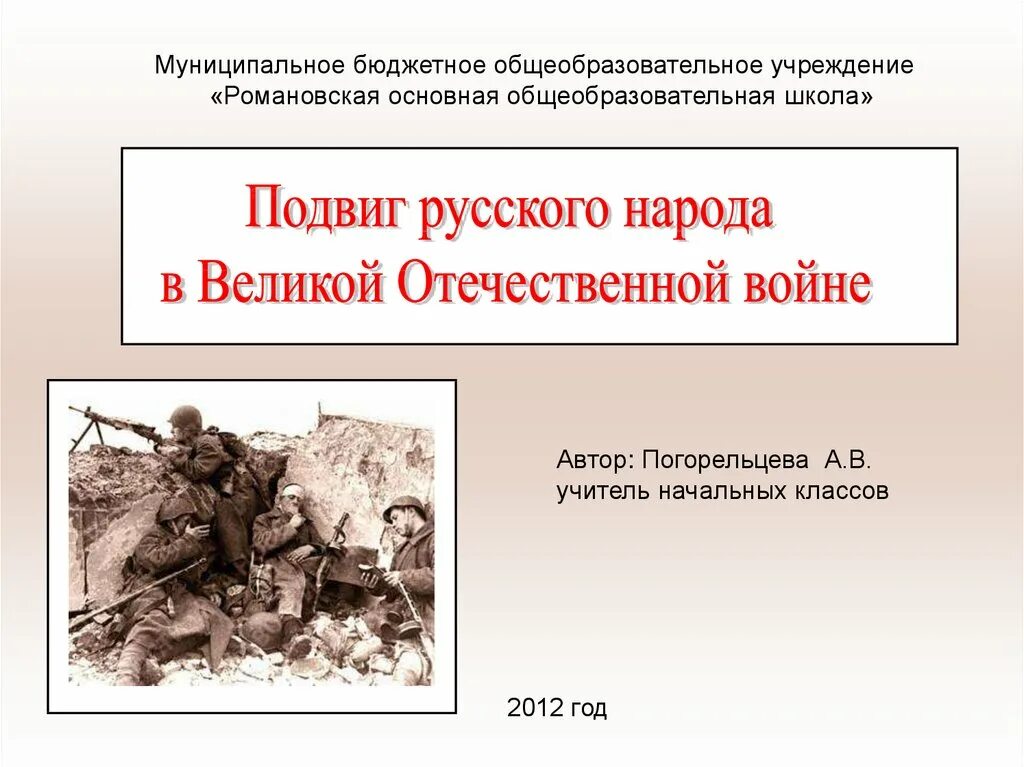 Муниципальное бюджетное общеобразовательное учреждение «Романовская основная общеобразовательная школа»

Подвиг русского народа в Великой Отечественной войне

Автор: Погорельцева А.В. учитель начальных классов

2012 год